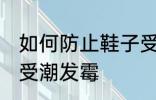 如何防止鞋子受
受潮发霉